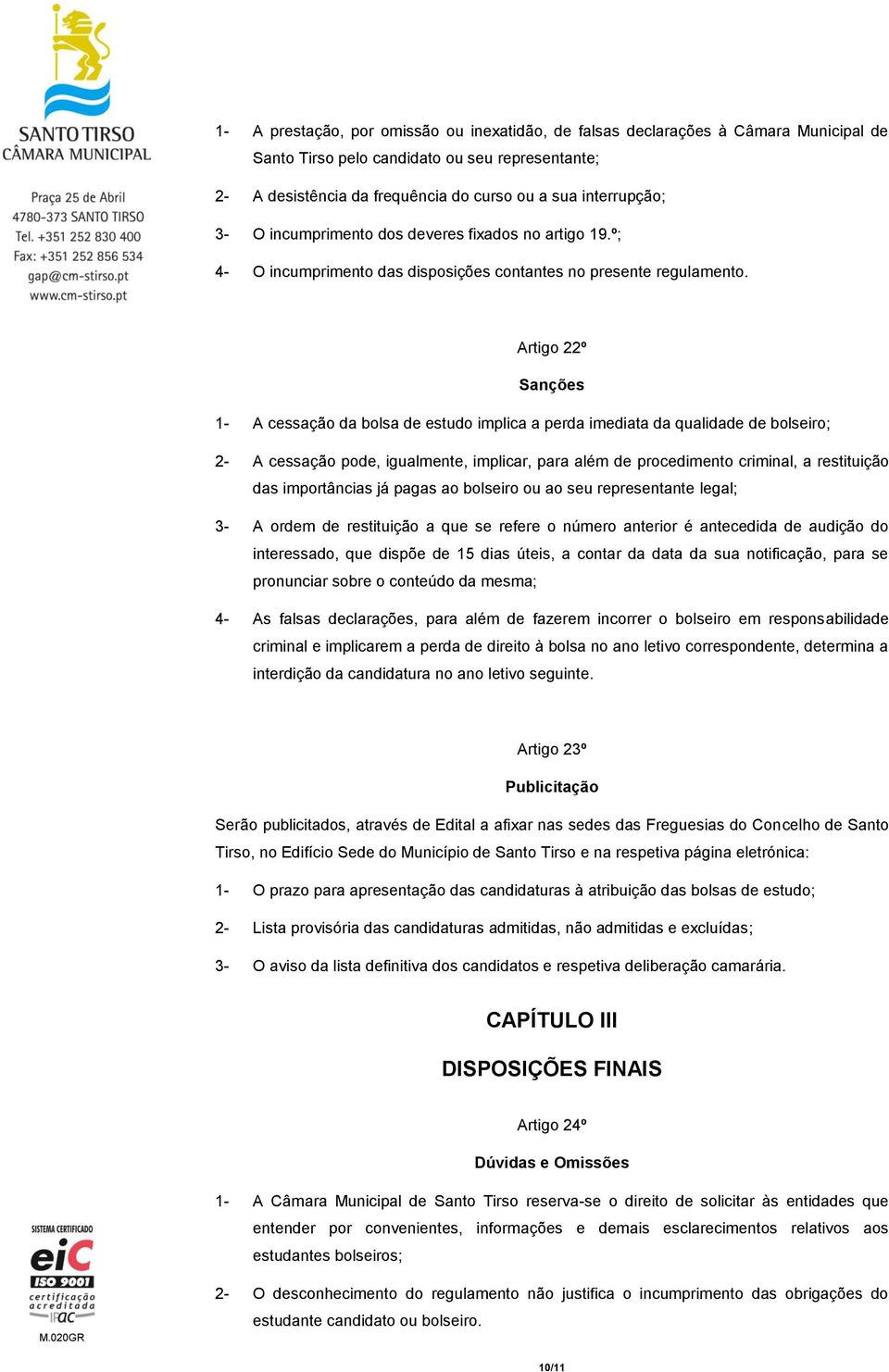 SANTO TIRSO
CÂMARA MUNICIPAL

Praça 25 de Abril
4780-373 SANTO TIRSO
Tel. +351 252 830 400
Fax: +351 252 856 534
gap@cm-stirso.pt
www.cm-stirso.pt

1- A prestação, por omissão ou inexatidão, de falsas declarações à Câmara Municipal de Santo Tirso pelo candidato ou seu representante;

2- A desistência da frequência do curso ou a sua interrupção;

3- O incumprimento dos deveres fixados no artigo 19.º;

4- O incumprimento das disposições contantes no presente regulamento.

Artigo 22º

Sanções

1- A cessação da bolsa de estudo implica a perda imediata da qualidade de bolseiro;

2- A cessação pode, igualmente, implicar, para além de procedimento criminal, a restituição das importâncias já pagas ao bolseiro ou ao seu representante legal;

3- A ordem de restituição a que se refere o número anterior é antecedida de audição do interessado, que dispõe de 15 dias úteis, a contar da data da sua notificação, para se pronunciar sobre o conteúdo da mesma;

4- As falsas declarações, para além de fazerem incorrer o bolseiro em responsabilidade criminal e implicarem a perda de direito à bolsa no ano letivo correspondente, determina a interdição da candidatura no ano letivo seguinte.

Artigo 23º

Publicitação

Serão publicitados, através de Edital a afixar nas sedes das Freguesias do Concelho de Santo Tirso, no Edifício Sede do Município de Santo Tirso e na respetiva página eletrónica:

1- O prazo para apresentação das candidaturas à atribuição das bolsas de estudo;

2- Lista provisória das candidaturas admitidas, não admitidas e excluídas;

3- O aviso da lista definitiva dos candidatos e respetiva deliberação camarária.

CAPÍTULO III

DISPOSIÇÕES FINAIS

Artigo 24º

Dúvidas e Omissões

1- A Câmara Municipal de Santo Tirso reserva-se o direito de solicitar às entidades que entender por convenientes, informações e demais esclarecimentos relativos aos estudantes bolseiros;

2- O desconhecimento do regulamento não justifica o incumprimento das obrigações do estudante candidato ou bolseiro.

SISTEMA CERTIFICADO
eiC
ISO 9001
certificação acreditada
IPAC
M.020GR

10/11